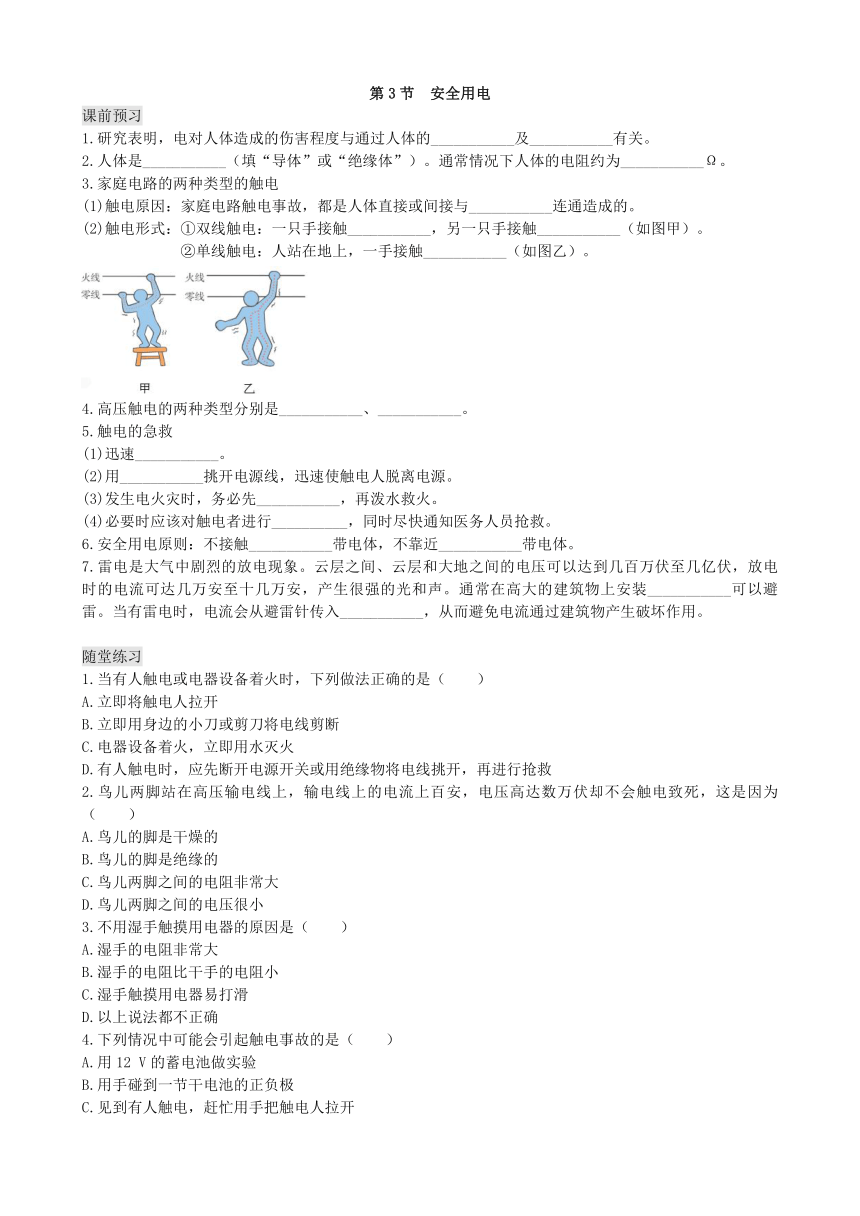 第 3 节　安全用电

课前预习

1.研究表明，电对人体造成的伤害程度与通过人体的___________及___________有关。

2.人体是___________（填“导体”或“绝缘体”）。通常情况下人体的电阻约为___________Ω。

3.家庭电路的两种类型的触电

(1)触电原因：家庭电路触电事故，都是人体直接或间接与___________连通造成的。

(2)触电形式：①双线触电：一只手接触___________，另一只手接触___________（如图甲）。

②单线触电：人站在地上，一手接触___________（如图乙）。

火线
零线
火线
零线
甲
乙

4.高压触电的两种类型分别是___________、___________。

5.触电的急救

(1)迅速___________。

(2)用___________挑开电源线，迅速使触电人脱离电源。

(3)发生电火灾时，务必先___________，再泼水救火。

(4)必要时应该对触电者进行__________，同时尽快通知医务人员抢救。

6.安全用电原则：不接触___________带电体，不靠近___________带电体。

7.雷电是大气中剧烈的放电现象。云层之间、云层和大地之间的电压可以达到几百万伏至几亿伏，放电时的电流可达几万安至十几万安，产生很强的光和声。通常在高大的建筑物上安装___________可以避雷。当有雷电时，电流会从避雷针传入___________，从而避免电流通过建筑物产生破坏作用。

随堂练习

1.当有人触电或电器设备着火时，下列做法正确的是（　　）

A.立即将触电人拉开

B.立即用身边的小刀或剪刀将电线剪断

C.电器设备着火，立即用水灭火

D.有人触电时，应先断开电源开关或用绝缘物将电线挑开，再进行抢救

2.鸟儿两脚站在高压输电线上，输电线上的电流上百安，电压高达数万伏却不会触电致死，这是因为（　　）

A.鸟儿的脚是干燥的

B.鸟儿的脚是绝缘的

C.鸟儿两脚之间的电阻非常大

D.鸟儿两脚之间的电压很小

3.不用湿手触摸用电器的原因是（　　）

A.湿手的电阻非常大

B.湿手的电阻比干手的电阻小

C.湿手触摸用电器易打滑

D.以上说法都不正确

4.下列情况中可能会引起触电事故的是（　　）

A.用 12 V 的蓄电池做实验

B.用手碰到一节干电池的正负极

C.见到有人触电，赶忙用手把触电人拉开